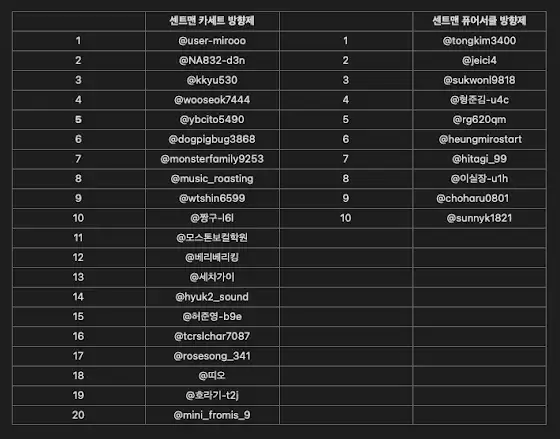 | | 센트맨 카세트 방향제 | | 센트맨 퓨어서클 방향제 |
|---|---|---|---|
| 1 | @user-mirooo | 1 | @tongkim3400 |
| 2 | @NA832-d3n | 2 | @jeici4 |
| 3 | @kkyu530 | 3 | @sukwonl9818 |
| 4 | @wooseok7444 | 4 | @형준김-u4c |
| 5 | @ybcito5490 | 5 | @rg620qm |
| 6 | @dogpigbug3868 | 6 | @heungmirostart |
| 7 | @monsterfamily9253 | 7 | @hitagi_99 |
| 8 | @music_roasting | 8 | @이실장-u1h |
| 9 | @wtshin6599 | 9 | @choharu0801 |
| 10 | @짱구-l6l | 10 | @sunnyk1821 |
| 11 | @모스톤보컬학원 | | |
| 12 | @베리베리킹 | | |
| 13 | @세차가이 | | |
| 14 | @hyuk2_sound | | |
| 15 | @허준영-b9e | | |
| 16 | @tcrslchar7087 | | |
| 17 | @rosesong_341 | | |
| 18 | @띠오 | | |
| 19 | @호라기-t2j | | |
| 20 | @mini_fromis_9 | | |